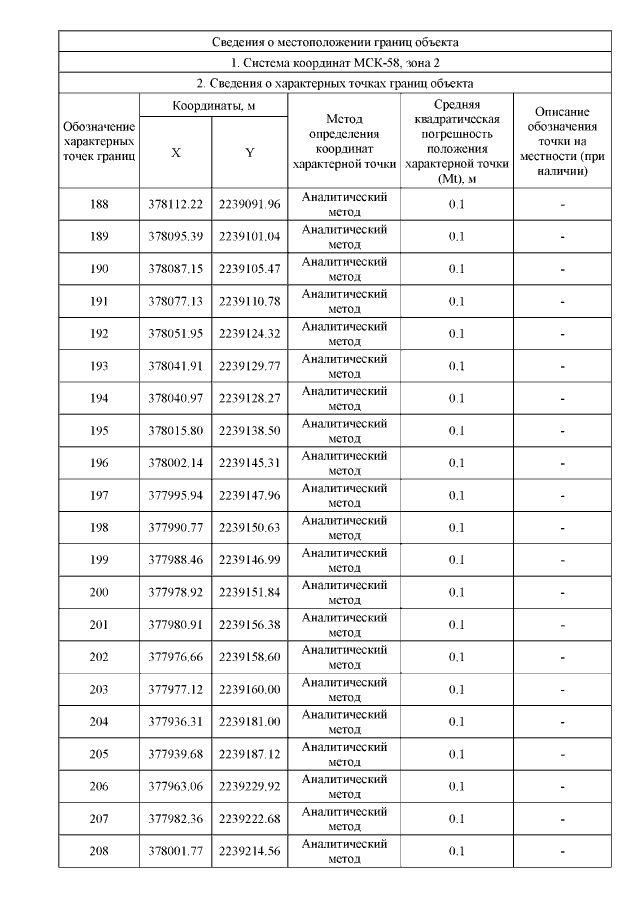 Сведения о местоположении границ объекта

1. Система координат МСК-58, зона 2

2. Сведения о характерных точках границ объекта

| Обозначение характерных точек границ | Координаты, м X | Координаты, м Y | Метод определения координат характерной точки | Средняя квадратическая погрешность положения характерной точки (Mt), м | Описание обозначения точки на местности (при наличии) |
|---|---|---|---|---|---|
| 188 | 378112.22 | 2239091.96 | Аналитический метод | 0.1 | - |
| 189 | 378095.39 | 2239101.04 | Аналитический метод | 0.1 | - |
| 190 | 378087.15 | 2239105.47 | Аналитический метод | 0.1 | - |
| 191 | 378077.13 | 2239110.78 | Аналитический метод | 0.1 | - |
| 192 | 378051.95 | 2239124.32 | Аналитический метод | 0.1 | - |
| 193 | 378041.91 | 2239129.77 | Аналитический метод | 0.1 | - |
| 194 | 378040.97 | 2239128.27 | Аналитический метод | 0.1 | - |
| 195 | 378015.80 | 2239138.50 | Аналитический метод | 0.1 | - |
| 196 | 378002.14 | 2239145.31 | Аналитический метод | 0.1 | - |
| 197 | 377995.94 | 2239147.96 | Аналитический метод | 0.1 | - |
| 198 | 377990.77 | 2239150.63 | Аналитический метод | 0.1 | - |
| 199 | 377988.46 | 2239146.99 | Аналитический метод | 0.1 | - |
| 200 | 377978.92 | 2239151.84 | Аналитический метод | 0.1 | - |
| 201 | 377980.91 | 2239156.38 | Аналитический метод | 0.1 | - |
| 202 | 377976.66 | 2239158.60 | Аналитический метод | 0.1 | - |
| 203 | 377977.12 | 2239160.00 | Аналитический метод | 0.1 | - |
| 204 | 377936.31 | 2239181.00 | Аналитический метод | 0.1 | - |
| 205 | 377939.68 | 2239187.12 | Аналитический метод | 0.1 | - |
| 206 | 377963.06 | 2239229.92 | Аналитический метод | 0.1 | - |
| 207 | 377982.36 | 2239222.68 | Аналитический метод | 0.1 | - |
| 208 | 378001.77 | 2239214.56 | Аналитический метод | 0.1 | - |